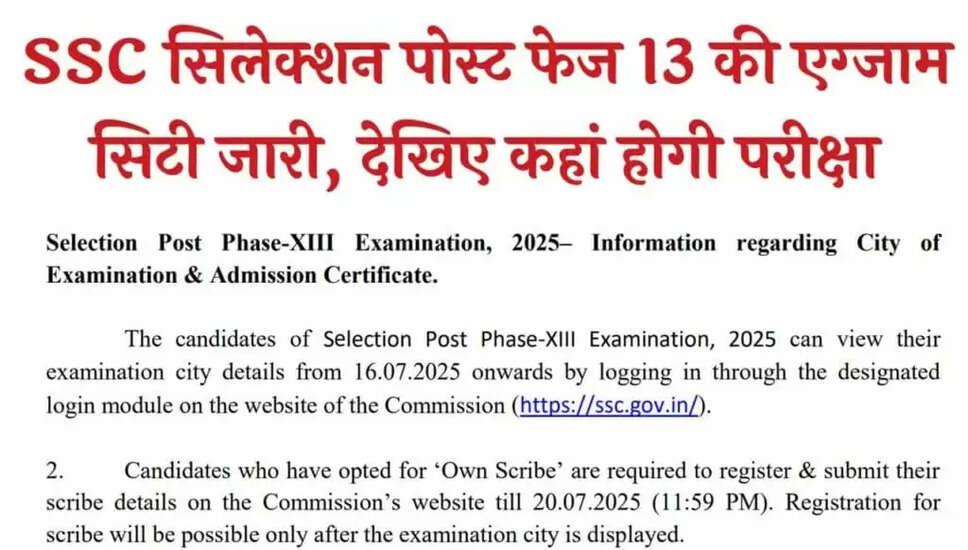 SSC सिलेक्शन पोस्ट फेज 13 की एग्जाम सिटी जारी, देखिए कहां होगी परीक्षा

Selection Post Phase-XIII Examination, 2025– Information regarding City of Examination & Admission Certificate.

The candidates of Selection Post Phase-XIII Examination, 2025 can view their examination city details from 16.07.2025 onwards by logging in through the designated login module on the website of the Commission (https://ssc.gov.in/).

2. Candidates who have opted for 'Own Scribe' are required to register & submit their scribe details on the Commission's website till 20.07.2025 (11:59 PM). Registration for scribe will be possible only after the examination city is displayed.